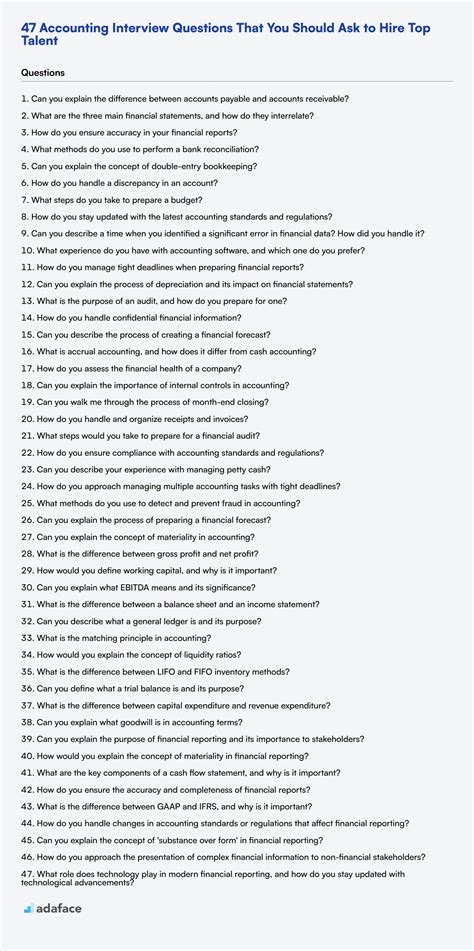 47 Accounting Interview Questions That You Should Ask to Hire Top Talent

Questions

1. Can you explain the difference between accounts payable and accounts receivable?
2. What are the three main financial statements, and how do they interrelate?
3. How do you ensure accuracy in your financial reports?
4. What methods do you use to perform a bank reconciliation?
5. Can you explain the concept of double-entry bookkeeping?
6. How do you handle a discrepancy in an account?
7. What steps do you take to prepare a budget?
8. How do you stay updated with the latest accounting standards and regulations?
9. Can you describe a time when you identified a significant error in financial data? How did you handle it?
10. What experience do you have with accounting software, and which one do you prefer?
11. How do you manage tight deadlines when preparing financial reports?
12. Can you explain the process of depreciation and its impact on financial statements?
13. What is the purpose of an audit, and how do you prepare for one?
14. How do you handle confidential financial information?
15. Can you describe the process of creating a financial forecast?
16. What is accrual accounting, and how does it differ from cash accounting?
17. How do you assess the financial health of a company?
18. Can you explain the importance of internal controls in accounting?
19. Can you walk me through the process of month-end closing?
20. How do you handle and organize receipts and invoices?
21. What steps would you take to prepare for a financial audit?
22. How do you ensure compliance with accounting standards and regulations?
23. Can you describe your experience with managing petty cash?
24. How do you approach managing multiple accounting tasks with tight deadlines?
25. What methods do you use to detect and prevent fraud in accounting?
26. Can you explain the process of preparing a financial forecast?
27. Can you explain the concept of materiality in accounting?
28. What is the difference between gross profit and net profit?
29. How would you define working capital, and why is it important?
30. Can you explain what EBITDA means and its significance?
31. What is the difference between a balance sheet and an income statement?
32. Can you describe what a general ledger is and its purpose?
33. What is the matching principle in accounting?
34. How would you explain the concept of liquidity ratios?
35. What is the difference between LIFO and FIFO inventory methods?
36. Can you define what a trial balance is and its purpose?
37. What is the difference between capital expenditure and revenue expenditure?
38. Can you explain what goodwill is in accounting terms?
39. Can you explain the purpose of financial reporting and its importance to stakeholders?
40. How would you explain the concept of materiality in financial reporting?
41. What are the key components of a cash flow statement, and why is it important?
42. How do you ensure the accuracy and completeness of financial reports?
43. What is the difference between GAAP and IFRS, and why is it important?
44. How do you handle changes in accounting standards or regulations that affect financial reporting?
45. Can you explain the concept of 'substance over form' in financial reporting?
46. How do you approach the presentation of complex financial information to non-financial stakeholders?
47. What role does technology play in modern financial reporting, and how do you stay updated with technological advancements?

adaface